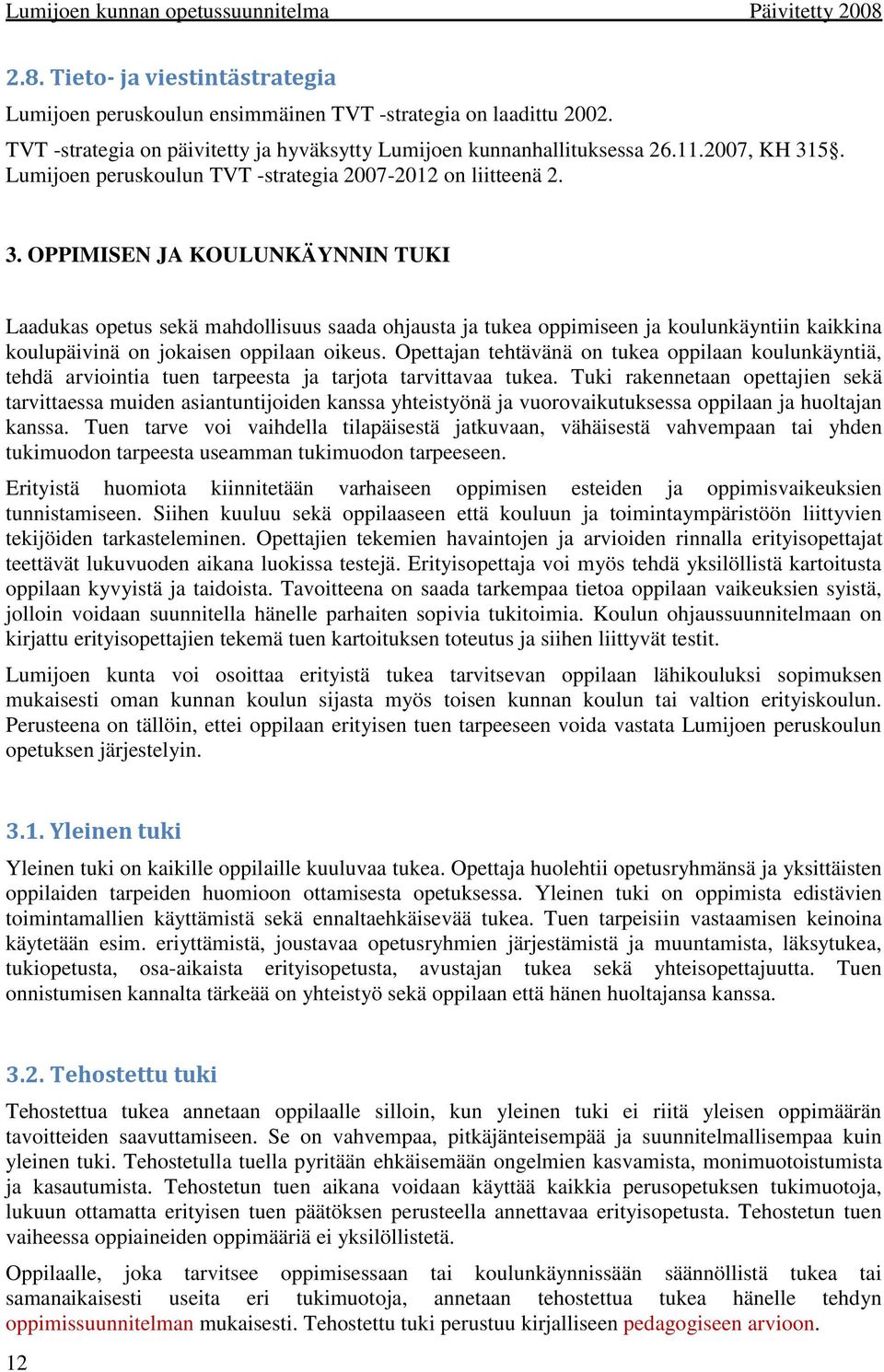 Lumijoen kunnan opetussuunnitelma Päivitetty 2008

2.8. Tieto- ja viestintästrategia

Lumijoen peruskoulun ensimmäinen TVT -strategia on laadittu 2002.

TVT -strategia on päivitetty ja hyväksytty Lumijoen kunnanhallituksessa 26.11.2007, KH 315§. Lumijoen peruskoulun TVT -strategia 2007-2012 on liitteenä 2.

3. OPPIMISEN JA KOULUNKÄYNNIN TUKI

Laadukas opetus sekä mahdollisuus saada ohjausta ja tukea oppimiseen ja koulunkäyntiin kaikkina koulupäivinä on jokaisen oppilaan oikeus. Opettajan tehtävänä on tukea oppilaan koulunkäyntiä, tehdä arviointia tuen tarpeesta ja tarjota tarvittavaa tukea. Tuki rakennetaan opettajien sekä tarvittaessa muiden asiantuntijoiden kanssa yhteistyönä ja vuorovaikutuksessa oppilaan ja huoltajan kanssa. Tuen tarve voi vaihdella tilapäisestä jatkuvaan, vähäisestä vahvempaan tai yhden tukimuodon tarpeesta useamman tukimuodon tarpeeseen.

Erityistä huomiota kiinnitetään varhaiseen oppimisen esteiden ja oppimisvaikeuksien tunnistamiseen. Siihen kuuluu sekä oppilaaseen että kouluun ja toimintaympäristöön liittyvien tekijöiden tarkasteleminen. Opettajien tekemien havaintojen ja arvioiden rinnalla erityisopettajat teettävät lukuvuoden aikana luokissa testejä. Erityisopettaja voi myös tehdä yksilöllistä kartoitusta oppilaan kyvyistä ja taidoista. Tavoitteena on saada tarkempaa tietoa oppilaan vaikeuksien syistä, jolloin voidaan suunnitella hänelle parhaiten sopivia tukitoimia. Koulun ohjaussuunnitelmaan on kirjattu erityisopettajien tekemä tuen kartoituksen toteutus ja siihen liittyvät testit.

Lumijoen kunta voi osoittaa erityistä tukea tarvitsevan oppilaan lähikouluksi sopimuksen mukaisesti oman kunnan koulun sijasta myös toisen kunnan koulun tai valtion erityiskoulun. Perusteena on tällöin, ettei oppilaan erityisen tuen tarpeeseen voida vastata Lumijoen peruskoulun opetuksen järjestelyin.

3.1. Yleinen tuki

Yleinen tuki on kaikille oppilaille kuuluvaa tukea. Opettaja huolehtii opetusryhmänsä ja yksittäisten oppilaiden tarpeiden huomioon ottamisesta opetuksessa. Yleinen tuki on oppimista edistävien toimintamallien käyttämistä sekä ennaltaehkäisevää tukea. Tuen tarpeisiin vastaamisen keinoina käytetään esim. eriyttämistä, joustavaa opetusryhmien järjestämistä ja muuntamista, läksytukea, tukiopetusta, osa-aikaista erityisopetusta, avustajan tukea sekä yhteisopettajuutta. Tuen onnistumisen kannalta tärkeää on yhteistyö sekä oppilaan että hänen huoltajansa kanssa.

3.2. Tehostettu tuki

Tehostettua tukea annetaan oppilaalle silloin, kun yleinen tuki ei riitä yleisen oppimäärän tavoitteiden saavuttamiseen. Se on vahvempaa, pitkäjänteisempää ja suunnitelmallisempaa kuin yleinen tuki. Tehostetulla tuella pyritään ehkäisemään ongelmien kasvamista, monimuotoistumista ja kasautumista. Tehostetun tuen aikana voidaan käyttää kaikkia perusopetuksen tukimuotoja, lukuun ottamatta erityisen tuen päätöksen perusteella annettavaa erityisopetusta. Tehostetun tuen vaiheessa oppiaineiden oppimääriä ei yksilöllistetä.

Oppilaalle, joka tarvitsee oppimisessaan tai koulunkäynnissään säännöllistä tukea tai samanaikaisesti useita eri tukimuotoja, annetaan tehostettua tukea hänelle tehdyn oppimissuunnitelman mukaisesti. Tehostettu tuki perustuu kirjalliseen pedagogiseen arvioon.

12